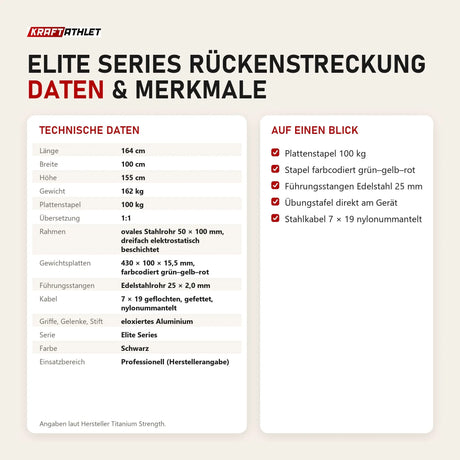 KRAFTATHLET

ELITE SERIES RÜCKENSTRECKUNG
DATEN & MERKMALE

TECHNISCHE DATEN

| | |
|---|---|
| Länge | 164 cm |
| Breite | 100 cm |
| Höhe | 155 cm |
| Gewicht | 162 kg |
| Plattenstapel | 100 kg |
| Übersetzung | 1:1 |
| Rahmen | ovales Stahlrohr 50 × 100 mm, dreifach elektrostatisch beschichtet |
| Gewichtsplatten | 430 × 100 × 15,5 mm, farbcodiert grün–gelb–rot |
| Führungsstangen | Edelstahlrohr 25 × 2,0 mm |
| Kabel | 7 × 19 geflochten, gefettet, nylonummantelt |
| Griffe, Gelenke, Stift | eloxiertes Aluminium |
| Serie | Elite Series |
| Farbe | Schwarz |
| Einsatzbereich | Professionell (Herstellerangabe) |

Angaben laut Hersteller Titanium Strength.

AUF EINEN BLICK

Plattenstapel 100 kg
Stapel farbcodiert grün–gelb–rot
Führungsstangen Edelstahl 25 mm
Übungstafel direkt am Gerät
Stahlkabel 7 × 19 nylonummantelt